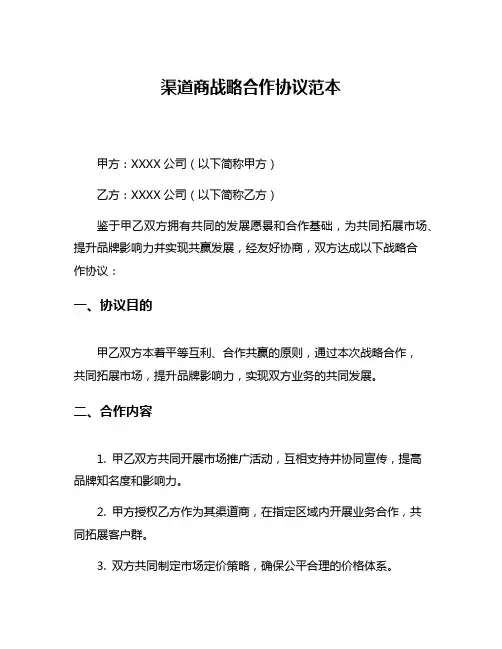 渠道商战略合作协议范本

甲方：XXXX 公司（以下简称甲方）

乙方：XXXX 公司（以下简称乙方）

鉴于甲乙双方拥有共同的发展愿景和合作基础，为共同拓展市场、提升品牌影响力并实现共赢发展，经友好协商，双方达成以下战略合作协议：

一、协议目的

甲乙双方本着平等互利、合作共赢的原则，通过本次战略合作，共同拓展市场，提升品牌影响力，实现双方业务的共同发展。

二、合作内容

1. 甲乙双方共同开展市场推广活动，互相支持并协同宣传，提高品牌知名度和影响力。

2. 甲方授权乙方作为其渠道商，在指定区域内开展业务合作，共同拓展客户群。

3. 双方共同制定市场定价策略，确保公平合理的价格体系。